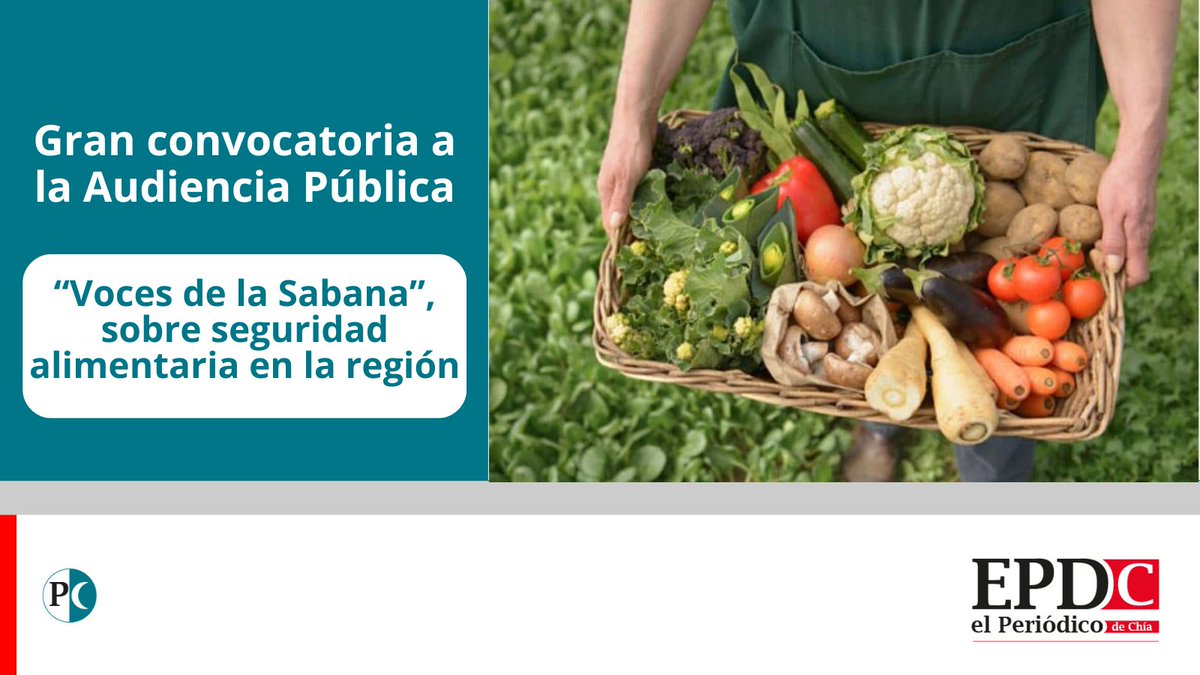 Gran convocatoria a la Audiencia Pública

“Voces de la Sabana”, sobre seguridad alimentaria en la región

PC

EPDC
el Periódico de Chía